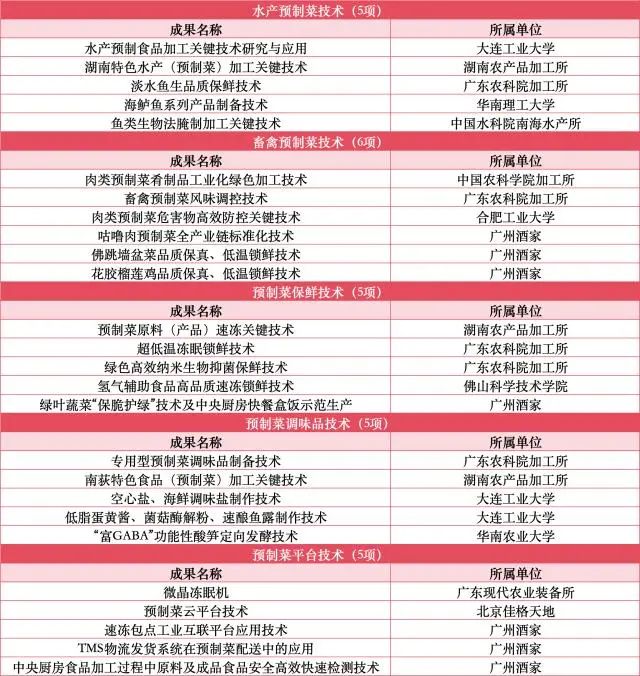 水产预制菜技术（5项）

| 成果名称 | 所属单位 |
|---|---|
| 水产预制食品加工关键技术研究与应用 | 大连工业大学 |
| 湖南特色水产（预制菜）加工关键技术 | 湖南农产品加工所 |
| 淡水鱼生品质保鲜技术 | 广东农科院加工所 |
| 海鲈鱼系列产品制备技术 | 华南理工大学 |
| 鱼类生物法腌制加工关键技术 | 中国水科院南海水产所 |

畜禽预制菜技术（6项）

| 成果名称 | 所属单位 |
|---|---|
| 肉类预制菜肴制品工业化绿色加工技术 | 中国农科学院加工所 |
| 畜禽预制菜风味调控技术 | 广东农科院加工所 |
| 肉类预制菜危害物高效防控关键技术 | 合肥工业大学 |
| 咕噜肉预制菜全产业链标准化技术 | 广州酒家 |
| 佛跳墙盆菜品质保真、低温锁鲜技术 | 广州酒家 |
| 花胶榴莲鸡品质保真、低温锁鲜技术 | 广州酒家 |

预制菜保鲜技术（5项）

| 成果名称 | 所属单位 |
|---|---|
| 预制菜原料（产品）速冻关键技术 | 湖南农产品加工所 |
| 超低温冻眠锁鲜技术 | 广东农科院加工所 |
| 绿色高效纳米生物抑菌保鲜技术 | 广东农科院加工所 |
| 氢气辅助食品高品质速冻锁鲜技术 | 佛山科学技术学院 |
| 绿叶蔬菜“保脆护绿”技术及中央厨房快餐盒饭示范生产 | 广州酒家 |

预制菜调味品技术（5项）

| 成果名称 | 所属单位 |
|---|---|
| 专用型预制菜调味品制备技术 | 广东农科院加工所 |
| 南荻特色食品（预制菜）加工关键技术 | 湖南农产品加工所 |
| 空心盐、海鲜调味盐制作技术 | 大连工业大学 |
| 低脂蛋黄酱、菌菇酶解粉、速酿鱼露制作技术 | 大连工业大学 |
| “富GABA”功能性酸笋定向发酵技术 | 华南农业大学 |

预制菜平台技术（5项）

| 成果名称 | 所属单位 |
|---|---|
| 微晶冻眠机 | 广东现代农业装备所 |
| 预制菜云平台技术 | 北京佳格天地 |
| 速冻包点工业互联平台应用技术 | 广州酒家 |
| TMS物流发货系统在预制菜配送中的应用 | 广州酒家 |
| 中央厨房食品加工过程中原料及成品食品安全高效快速检测技术 | 广州酒家 |